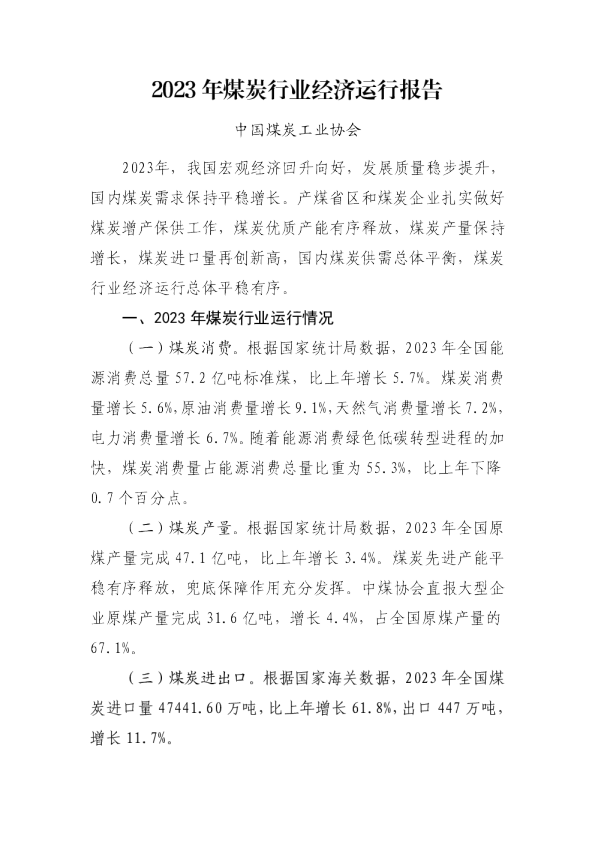 2023 年煤炭行业经济运行报告

中国煤炭工业协会

2023年，我国宏观经济回升向好，发展质量稳步提升，国内煤炭需求保持平稳增长。产煤省区和煤炭企业扎实做好煤炭增产保供工作，煤炭优质产能有序释放，煤炭产量保持增长，煤炭进口量再创新高，国内煤炭供需总体平衡，煤炭行业经济运行总体平稳有序。

一、2023 年煤炭行业运行情况

（一）煤炭消费。根据国家统计局数据，2023 年全国能源消费总量 57.2 亿吨标准煤，比上年增长 5.7%。煤炭消费量增长 5.6%，原油消费量增长 9.1%，天然气消费量增长 7.2%，电力消费量增长 6.7%。随着能源消费绿色低碳转型进程的加快，煤炭消费量占能源消费总量比重为 55.3%，比上年下降 0.7 个百分点。

（二）煤炭产量。根据国家统计局数据，2023 年全国原煤产量完成 47.1 亿吨，比上年增长 3.4%。煤炭先进产能平稳有序释放，兜底保障作用充分发挥。中煤协会直报大型企业原煤产量完成 31.6 亿吨，增长 4.4%，占全国原煤产量的 67.1%。

（三）煤炭进出口。根据国家海关数据，2023 年全国煤炭进口量 47441.60 万吨，比上年增长 61.8%，出口 447 万吨，增长 11.7%。